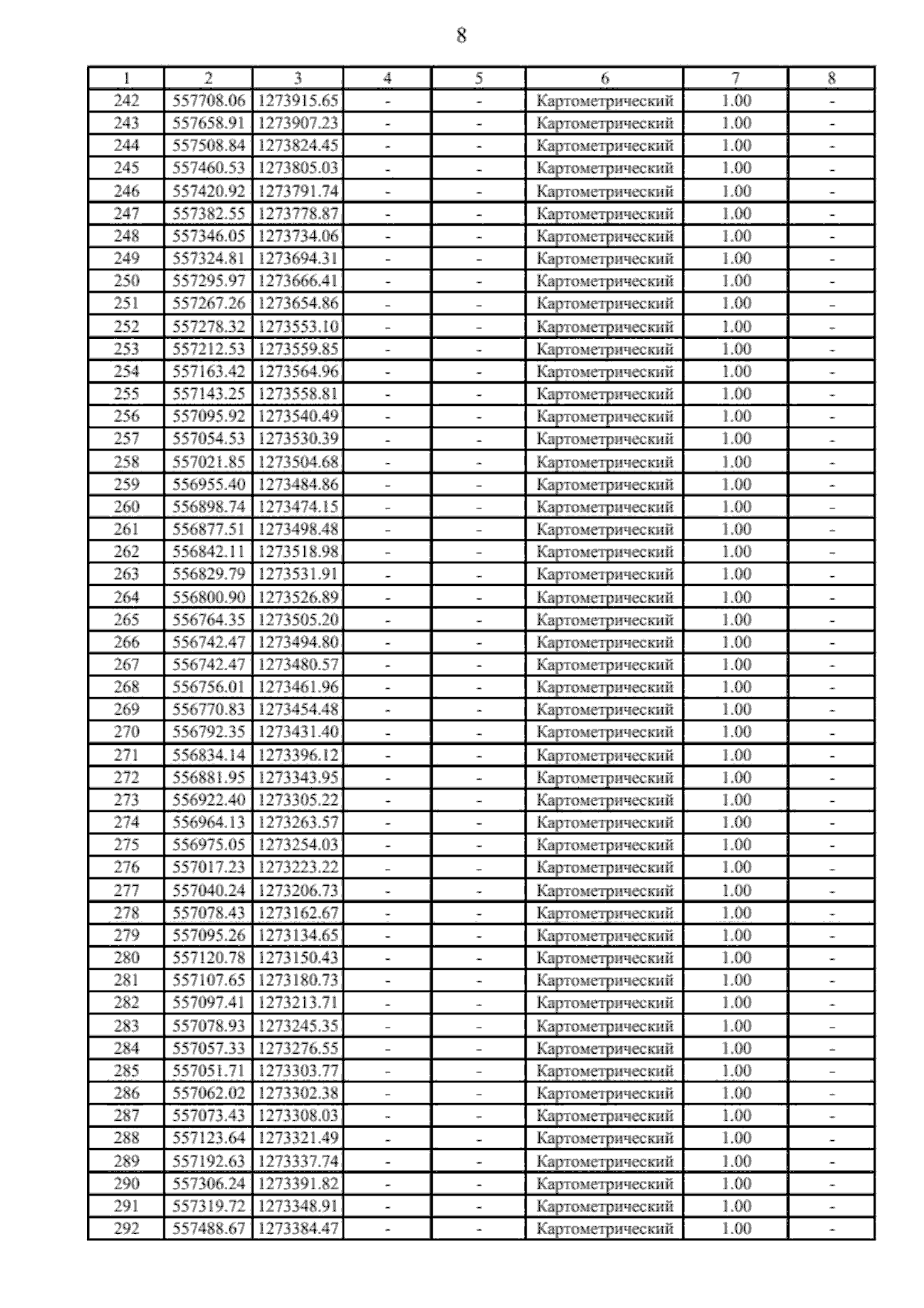 8

| 1 | 2 | 3 | 4 | 5 | 6 | 7 | 8 |
|---|---|---|---|---|---|---|---|
| 242 | 557708.06 | 1273915.65 | - | - | Картометрический | 1.00 | - |
| 243 | 557658.91 | 1273907.23 | - | - | Картометрический | 1.00 | - |
| 244 | 557508.84 | 1273824.45 | - | - | Картометрический | 1.00 | - |
| 245 | 557460.53 | 1273805.03 | - | - | Картометрический | 1.00 | - |
| 246 | 557420.92 | 1273791.74 | - | - | Картометрический | 1.00 | - |
| 247 | 557382.55 | 1273778.87 | - | - | Картометрический | 1.00 | - |
| 248 | 557346.05 | 1273734.06 | - | - | Картометрический | 1.00 | - |
| 249 | 557324.81 | 1273694.31 | - | - | Картометрический | 1.00 | - |
| 250 | 557295.97 | 1273666.41 | - | - | Картометрический | 1.00 | - |
| 251 | 557267.26 | 1273654.86 | - | - | Картометрический | 1.00 | - |
| 252 | 557278.32 | 1273553.10 | - | - | Картометрический | 1.00 | - |
| 253 | 557212.53 | 1273559.85 | - | - | Картометрический | 1.00 | - |
| 254 | 557163.42 | 1273564.96 | - | - | Картометрический | 1.00 | - |
| 255 | 557143.25 | 1273558.81 | - | - | Картометрический | 1.00 | - |
| 256 | 557095.92 | 1273540.49 | - | - | Картометрический | 1.00 | - |
| 257 | 557054.53 | 1273530.39 | - | - | Картометрический | 1.00 | - |
| 258 | 557021.85 | 1273504.68 | - | - | Картометрический | 1.00 | - |
| 259 | 556955.40 | 1273484.86 | - | - | Картометрический | 1.00 | - |
| 260 | 556898.74 | 1273474.15 | - | - | Картометрический | 1.00 | - |
| 261 | 556877.51 | 1273498.48 | - | - | Картометрический | 1.00 | - |
| 262 | 556842.11 | 1273518.98 | - | - | Картометрический | 1.00 | - |
| 263 | 556829.79 | 1273531.91 | - | - | Картометрический | 1.00 | - |
| 264 | 556800.90 | 1273526.89 | - | - | Картометрический | 1.00 | - |
| 265 | 556764.35 | 1273505.20 | - | - | Картометрический | 1.00 | - |
| 266 | 556742.47 | 1273494.80 | - | - | Картометрический | 1.00 | - |
| 267 | 556742.47 | 1273480.57 | - | - | Картометрический | 1.00 | - |
| 268 | 556756.01 | 1273461.96 | - | - | Картометрический | 1.00 | - |
| 269 | 556770.83 | 1273454.48 | - | - | Картометрический | 1.00 | - |
| 270 | 556792.35 | 1273431.40 | - | - | Картометрический | 1.00 | - |
| 271 | 556834.14 | 1273396.12 | - | - | Картометрический | 1.00 | - |
| 272 | 556881.95 | 1273343.95 | - | - | Картометрический | 1.00 | - |
| 273 | 556922.40 | 1273305.22 | - | - | Картометрический | 1.00 | - |
| 274 | 556964.13 | 1273263.57 | - | - | Картометрический | 1.00 | - |
| 275 | 556975.05 | 1273254.03 | - | - | Картометрический | 1.00 | - |
| 276 | 557017.23 | 1273223.22 | - | - | Картометрический | 1.00 | - |
| 277 | 557040.24 | 1273206.73 | - | - | Картометрический | 1.00 | - |
| 278 | 557078.43 | 1273162.67 | - | - | Картометрический | 1.00 | - |
| 279 | 557095.26 | 1273134.65 | - | - | Картометрический | 1.00 | - |
| 280 | 557120.78 | 1273150.43 | - | - | Картометрический | 1.00 | - |
| 281 | 557107.65 | 1273180.73 | - | - | Картометрический | 1.00 | - |
| 282 | 557097.41 | 1273213.71 | - | - | Картометрический | 1.00 | - |
| 283 | 557078.93 | 1273245.35 | - | - | Картометрический | 1.00 | - |
| 284 | 557057.33 | 1273276.55 | - | - | Картометрический | 1.00 | - |
| 285 | 557051.71 | 1273303.77 | - | - | Картометрический | 1.00 | - |
| 286 | 557062.02 | 1273302.38 | - | - | Картометрический | 1.00 | - |
| 287 | 557073.43 | 1273308.03 | - | - | Картометрический | 1.00 | - |
| 288 | 557123.64 | 1273321.49 | - | - | Картометрический | 1.00 | - |
| 289 | 557192.63 | 1273337.74 | - | - | Картометрический | 1.00 | - |
| 290 | 557306.24 | 1273391.82 | - | - | Картометрический | 1.00 | - |
| 291 | 557319.72 | 1273348.91 | - | - | Картометрический | 1.00 | - |
| 292 | 557488.67 | 1273384.47 | - | - | Картометрический | 1.00 | - |